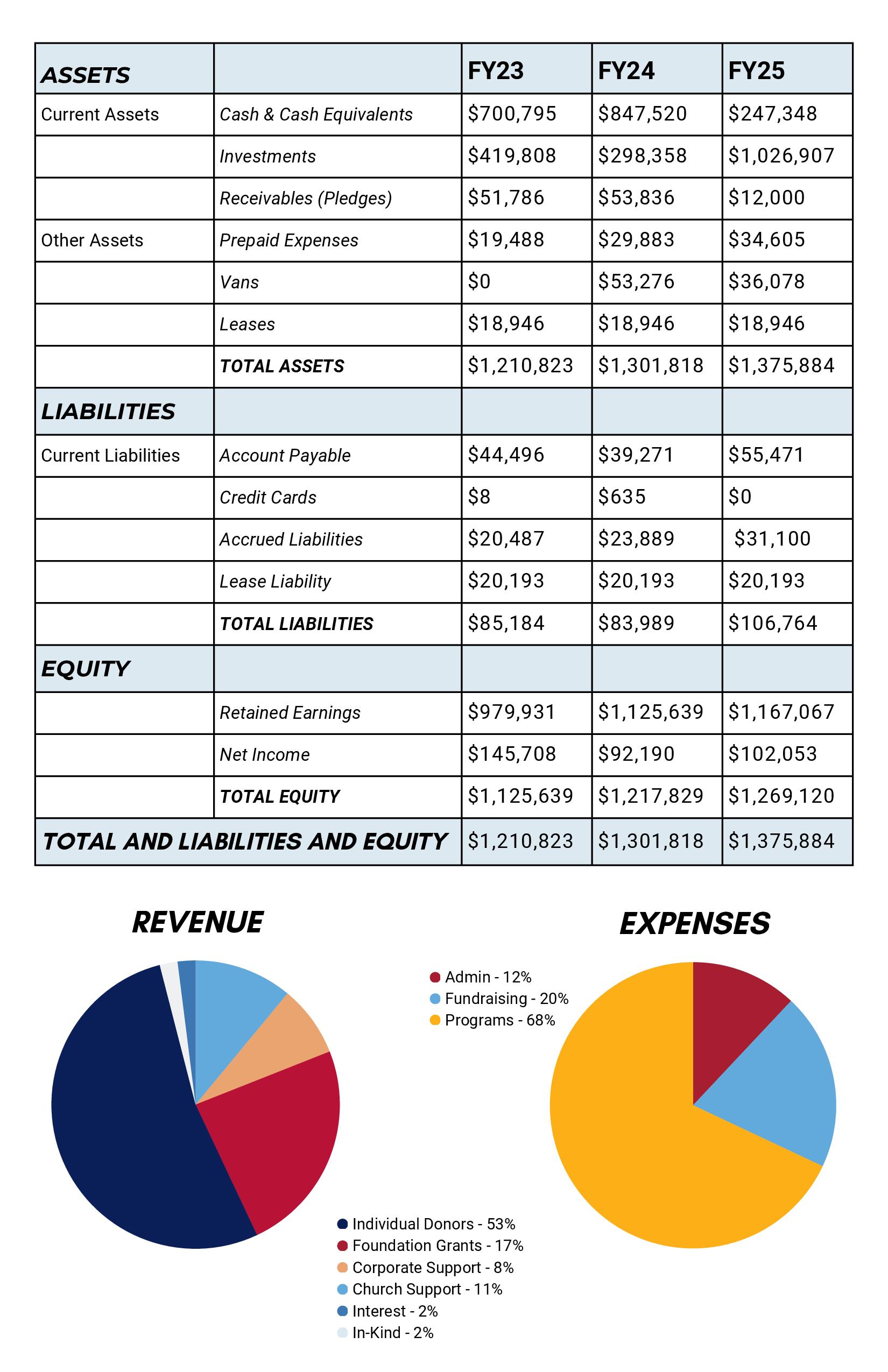 | ASSETS | | FY23 | FY24 | FY25 |
|---|---|---|---|---|
| Current Assets | Cash & Cash Equivalents | \$700,795 | \$847,520 | \$247,348 |
| | Investments | \$419,808 | \$298,358 | \$1,026,907 |
| | Receivables (Pledges) | \$51,786 | \$53,836 | \$12,000 |
| Other Assets | Prepaid Expenses | \$19,488 | \$29,883 | \$34,605 |
| | Vans | \$0 | \$53,276 | \$36,078 |
| | Leases | \$18,946 | \$18,946 | \$18,946 |
| | TOTAL ASSETS | \$1,210,823 | \$1,301,818 | \$1,375,884 |
| LIABILITIES | | | | |
| Current Liabilities | Account Payable | \$44,496 | \$39,271 | \$55,471 |
| | Credit Cards | \$8 | \$635 | \$0 |
| | Accrued Liabilities | \$20,487 | \$23,889 | \$31,100 |
| | Lease Liability | \$20,193 | \$20,193 | \$20,193 |
| | TOTAL LIABILITIES | \$85,184 | \$83,989 | \$106,764 |
| EQUITY | | | | |
| | Retained Earnings | \$979,931 | \$1,125,639 | \$1,167,067 |
| | Net Income | \$145,708 | \$92,190 | \$102,053 |
| | TOTAL EQUITY | \$1,125,639 | \$1,217,829 | \$1,269,120 |
| TOTAL AND LIABILITIES AND EQUITY | | \$1,210,823 | \$1,301,818 | \$1,375,884 |

REVENUE

Individual Donors - 53%
Foundation Grants - 17%
Corporate Support - 8%
Church Support - 11%
Interest - 2%
In-Kind - 2%

EXPENSES

Admin - 12%
Fundraising - 20%
Programs - 68%